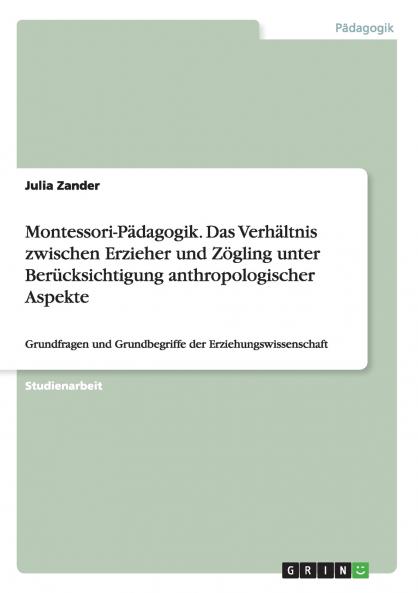 Pädagogik

Julia Zander

Montessori-Pädagogik. Das Verhältnis zwischen Erzieher und Zögling unter Berücksichtigung anthropologischer Aspekte

Grundfragen und Grundbegriffe der Erziehungswissenschaft

Studienarbeit

GRIN